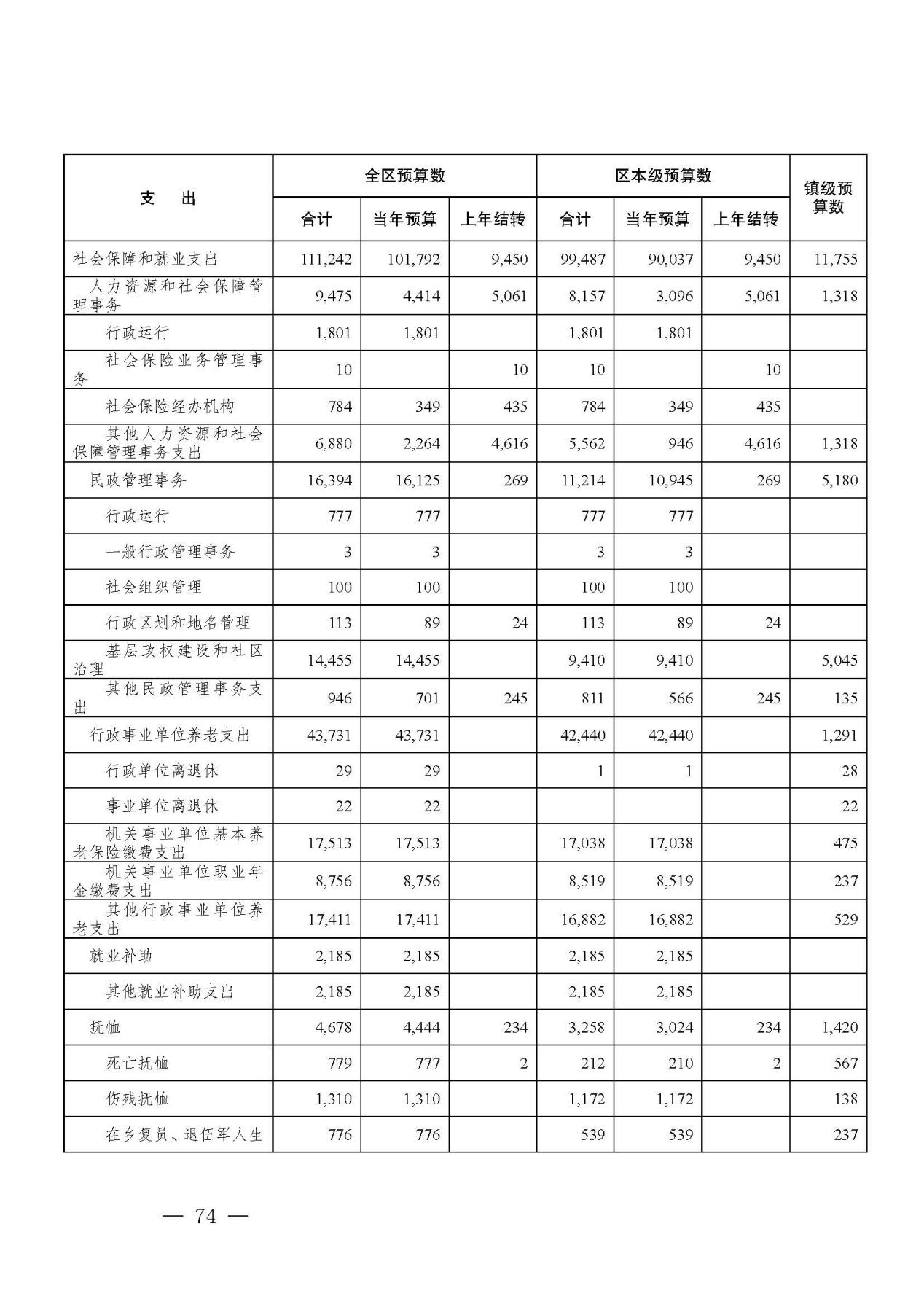 | 支　出 | 全区预算数 合计 | 全区预算数 当年预算 | 全区预算数 上年结转 | 区本级预算数 合计 | 区本级预算数 当年预算 | 区本级预算数 上年结转 | 镇级预算数 |
|---|---|---|---|---|---|---|---|
| 社会保障和就业支出 | 111,242 | 101,792 | 9,450 | 99,487 | 90,037 | 9,450 | 11,755 |
| 人力资源和社会保障管理事务 | 9,475 | 4,414 | 5,061 | 8,157 | 3,096 | 5,061 | 1,318 |
| 行政运行 | 1,801 | 1,801 | | 1,801 | 1,801 | | |
| 社会保险业务管理事务 | 10 | | 10 | 10 | | 10 | |
| 社会保险经办机构 | 784 | 349 | 435 | 784 | 349 | 435 | |
| 其他人力资源和社会保障管理事务支出 | 6,880 | 2,264 | 4,616 | 5,562 | 946 | 4,616 | 1,318 |
| 民政管理事务 | 16,394 | 16,125 | 269 | 11,214 | 10,945 | 269 | 5,180 |
| 行政运行 | 777 | 777 | | 777 | 777 | | |
| 一般行政管理事务 | 3 | 3 | | 3 | 3 | | |
| 社会组织管理 | 100 | 100 | | 100 | 100 | | |
| 行政区划和地名管理 | 113 | 89 | 24 | 113 | 89 | 24 | |
| 基层政权建设和社区治理 | 14,455 | 14,455 | | 9,410 | 9,410 | | 5,045 |
| 其他民政管理事务支出 | 946 | 701 | 245 | 811 | 566 | 245 | 135 |
| 行政事业单位养老支出 | 43,731 | 43,731 | | 42,440 | 42,440 | | 1,291 |
| 行政单位离退休 | 29 | 29 | | 1 | 1 | | 28 |
| 事业单位离退休 | 22 | 22 | | | | | 22 |
| 机关事业单位基本养老保险缴费支出 | 17,513 | 17,513 | | 17,038 | 17,038 | | 475 |
| 机关事业单位职业年金缴费支出 | 8,756 | 8,756 | | 8,519 | 8,519 | | 237 |
| 其他行政事业单位养老支出 | 17,411 | 17,411 | | 16,882 | 16,882 | | 529 |
| 就业补助 | 2,185 | 2,185 | | 2,185 | 2,185 | | |
| 其他就业补助支出 | 2,185 | 2,185 | | 2,185 | 2,185 | | |
| 抚恤 | 4,678 | 4,444 | 234 | 3,258 | 3,024 | 234 | 1,420 |
| 死亡抚恤 | 779 | 777 | 2 | 212 | 210 | 2 | 567 |
| 伤残抚恤 | 1,310 | 1,310 | | 1,172 | 1,172 | | 138 |
| 在乡复员、退伍军人生 | 776 | 776 | | 539 | 539 | | 237 |

— 74 —